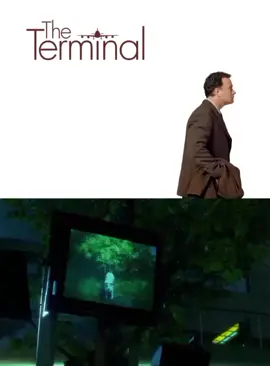 The Terminal